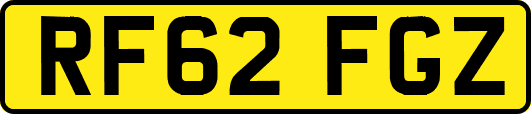 RF62 FGZ